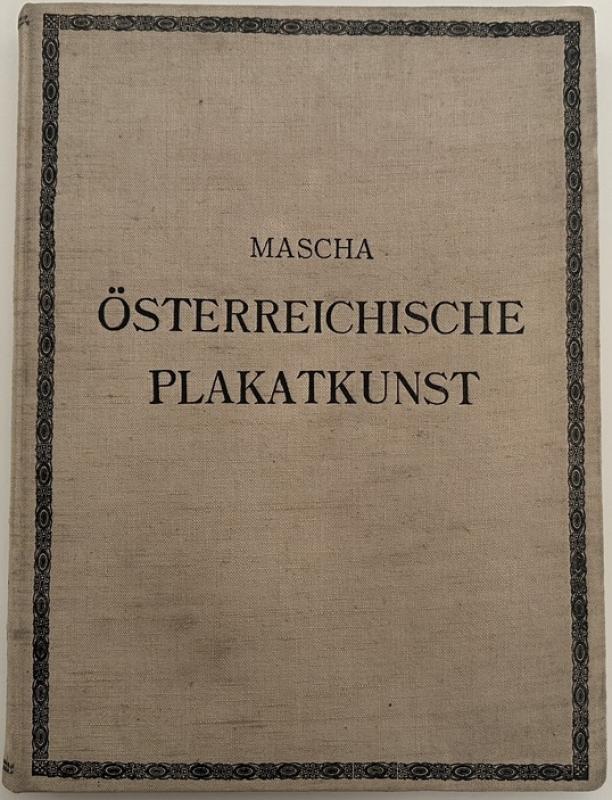 MASCHA

ÖSTERREICHISCHE
PLAKATKUNST